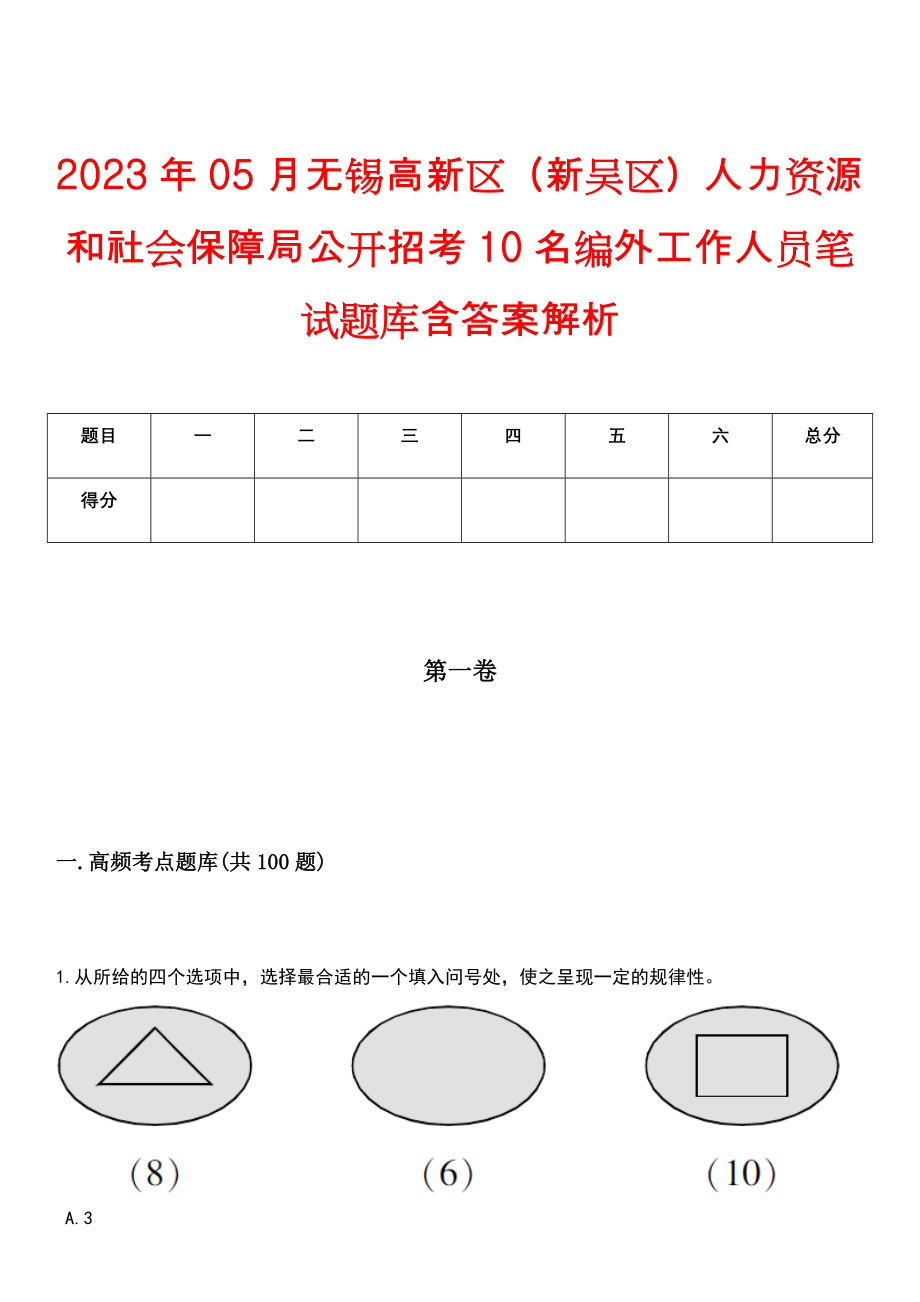 2023年05月无锡高新区（新吴区）人力资源和社会保障局公开招考10名编外工作人员笔试题库含答案解析

| 题目 | 一 | 二 | 三 | 四 | 五 | 六 | 总分 |
|---|---|---|---|---|---|---|---|
| 得分 | | | | | | | |

第一卷

一.高频考点题库(共100题)

1.从所给的四个选项中，选择最合适的一个填入问号处，使之呈现一定的规律性。

(8)

(6)

(10)

A.3